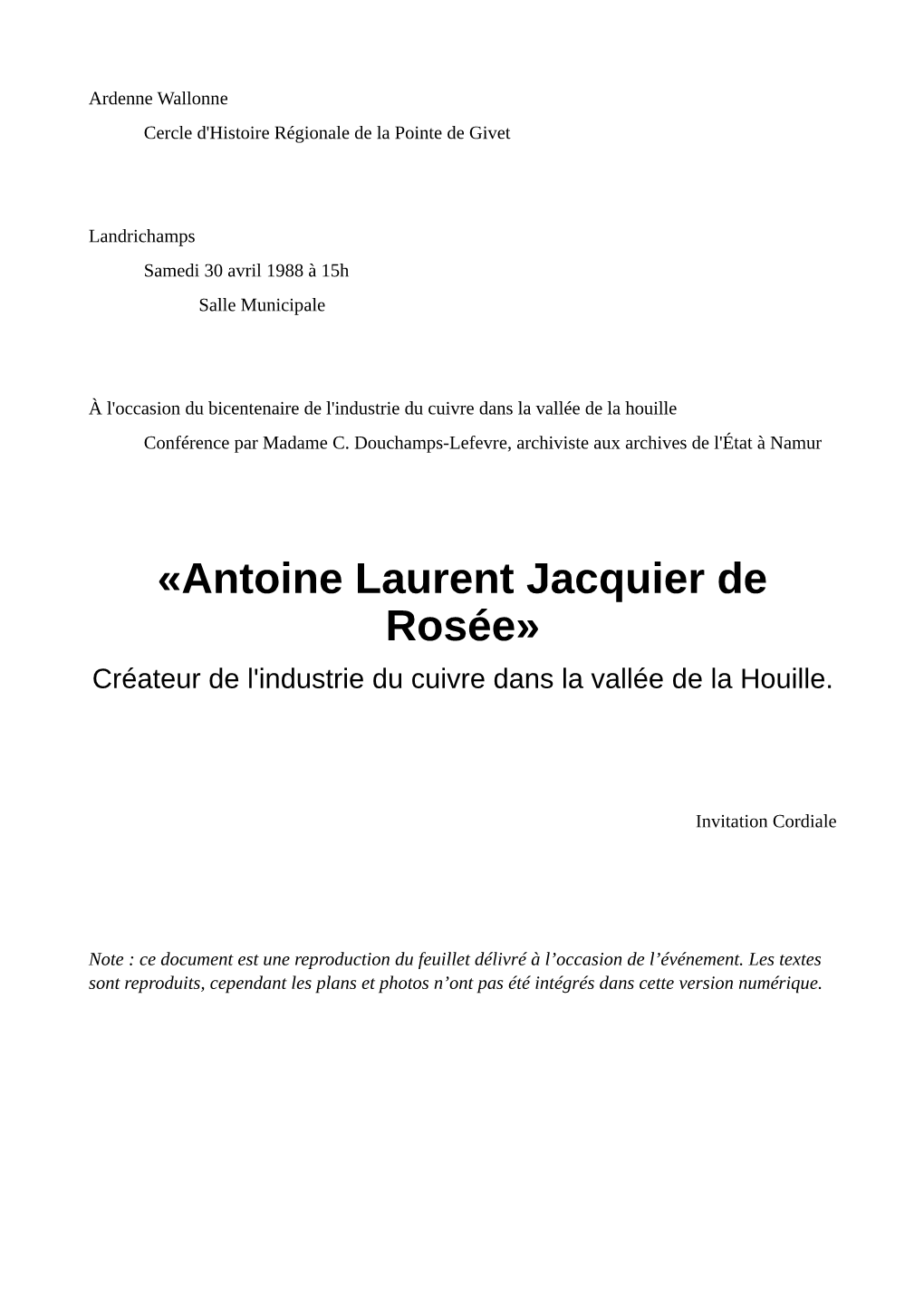 Ardenne Wallonne

Cercle d'Histoire Régionale de la Pointe de Givet

Landrichamps

Samedi 30 avril 1988 à 15h

Salle Municipale

À l'occasion du bicentenaire de l'industrie du cuivre dans la vallée de la houille

Conférence par Madame C. Douchamps-Lefevre, archiviste aux archives de l'État à Namur

«Antoine Laurent Jacquier de Rosée»

Créateur de l'industrie du cuivre dans la vallée de la Houille.

Invitation Cordiale

Note : ce document est une reproduction du feuillet délivré à l’occasion de l’événement. Les textes sont reproduits, cependant les plans et photos n’ont pas été intégrés dans cette version numérique.